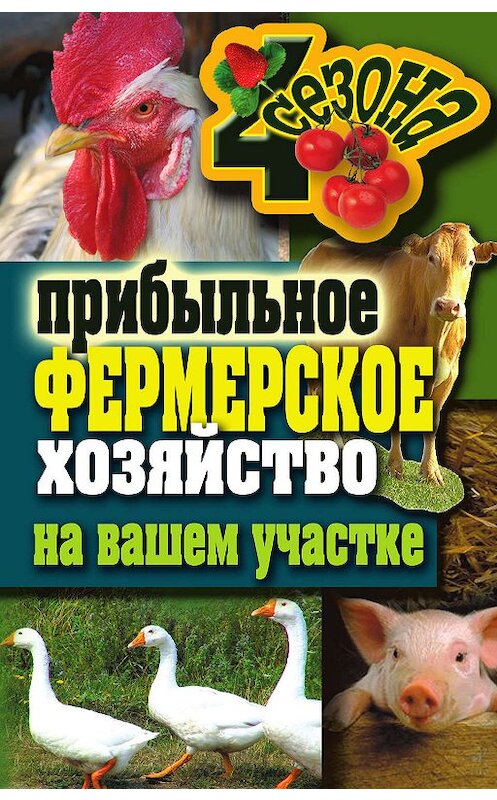 4 сезона

прибыльное
ФЕРМЕРСКОЕ
хозяйство
на вашем участке